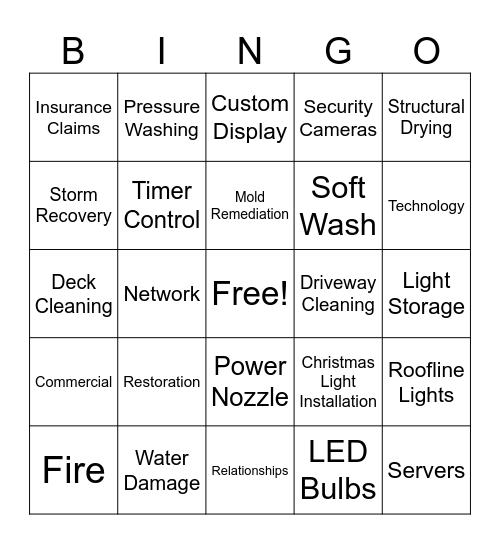 | B | I | N | G | O |
|---|---|---|---|---|
| Insurance Claims | Pressure Washing | Custom Display | Security Cameras | Structural Drying |
| Storm Recovery | Timer Control | Mold Remediation | Soft Wash | Technology |
| Deck Cleaning | Network | Free! | Driveway Cleaning | Light Storage |
| Commercial | Restoration | Power Nozzle | Christmas Light Installation | Roofline Lights |
| Fire | Water Damage | Relationships | LED Bulbs | Servers |